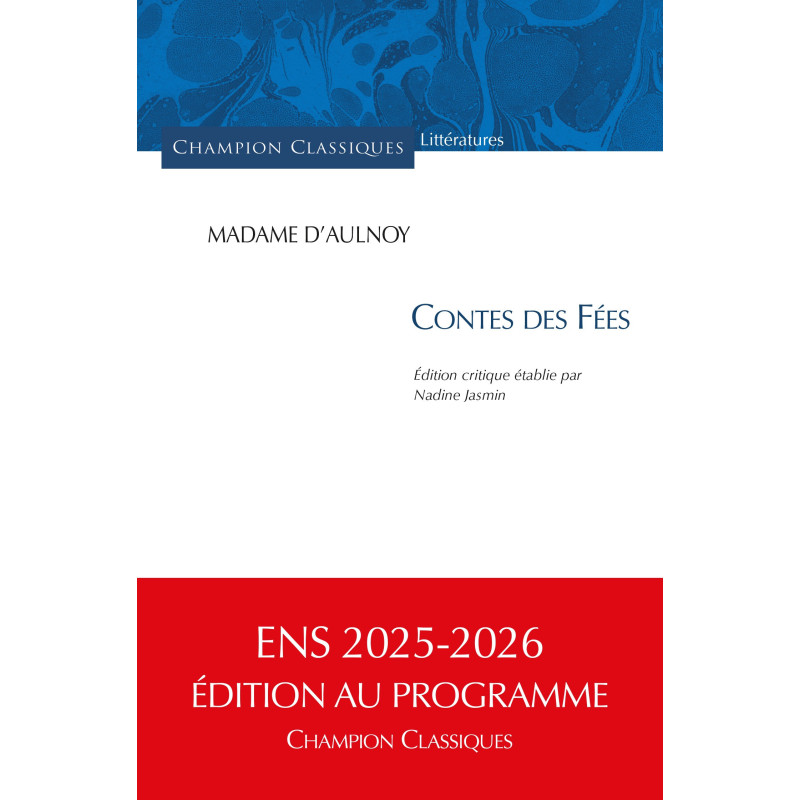 CHAMPION CLASSIQUES

Littératures

MADAME D'AULNOY

CONTES DES FÉES

Édition critique établie par Nadine Jasmin

ENS 2025-2026
ÉDITION AU PROGRAMME
CHAMPION CLASSIQUES